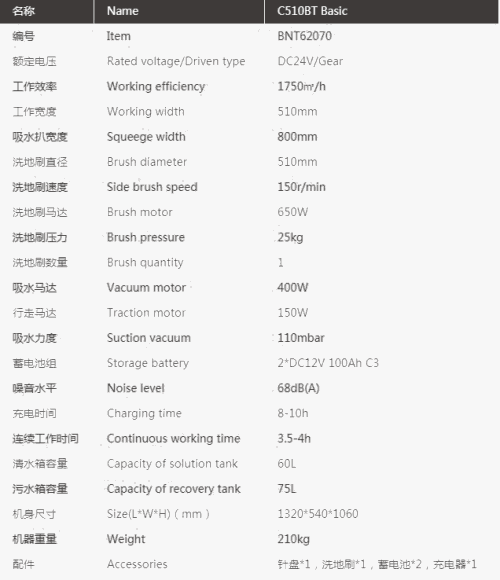 | 名称 | Name | C510BT Basic |
|---|---|---|
| 编号 | Item | BNT62070 |
| 额定电压 | Rated voltage/Driven type | DC24V/Gear |
| 工作效率 | Working efficiency | 1750㎡/h |
| 工作宽度 | Working width | 510mm |
| 吸水扒宽度 | Squeege width | 800mm |
| 洗地刷直径 | Brush diameter | 510mm |
| 洗地刷速度 | Side brush speed | 150r/min |
| 洗地刷马达 | Brush motor | 650W |
| 洗地刷压力 | Brush pressure | 25kg |
| 洗地刷数量 | Brush quantity | 1 |
| 吸水马达 | Vacuum motor | 400W |
| 行走马达 | Traction motor | 150W |
| 吸水力度 | Suction vacuum | 110mbar |
| 蓄电池组 | Storage battery | 2*DC12V 100Ah C3 |
| 噪音水平 | Noise level | 68dB(A) |
| 充电时间 | Charging time | 8-10h |
| 连续工作时间 | Continuous working time | 3.5-4h |
| 清水箱容量 | Capacity of solution tank | 60L |
| 污水箱容量 | Capacity of recovery tank | 75L |
| 机身尺寸 | Size(L*W*H)（mm） | 1320*540*1060 |
| 机器重量 | Weight | 210kg |
| 配件 | Accessories | 针盘*1，洗地刷*1，蓄电池*2，充电器*1 |